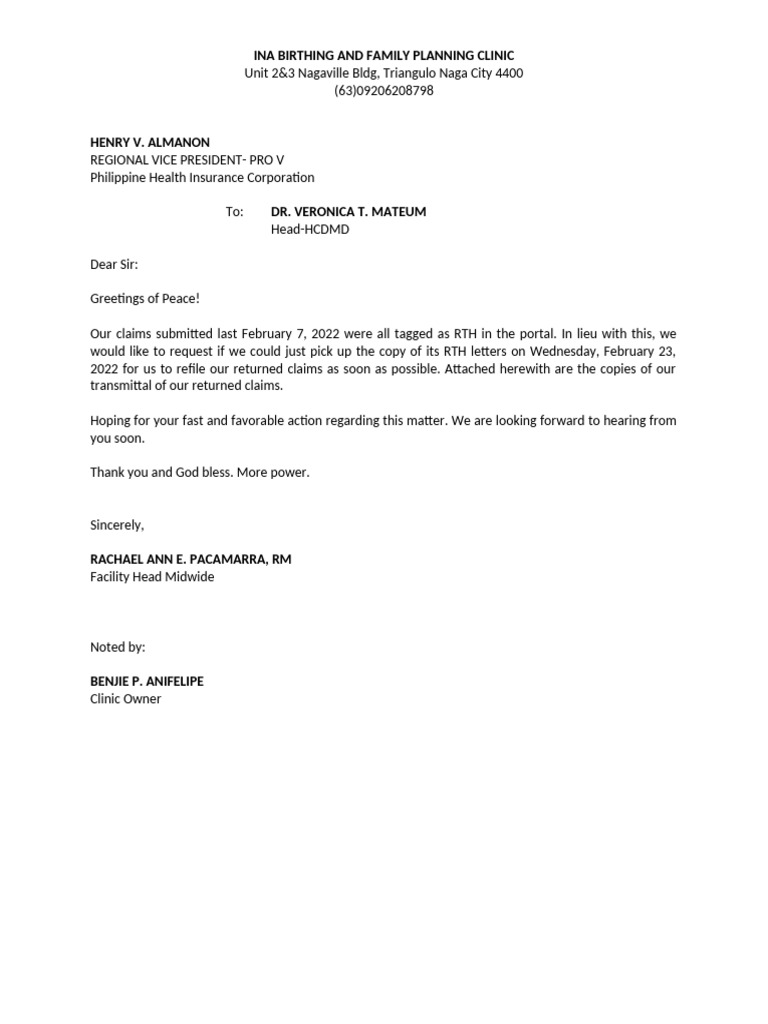 INA BIRTHING AND FAMILY PLANNING CLINIC
Unit 2&3 Nagaville Bldg, Triangulo Naga City 4400
(63)09206208798

HENRY V. ALMANON
REGIONAL VICE PRESIDENT- PRO V
Philippine Health Insurance Corporation

To: DR. VERONICA T. MATEUM
Head-HCDMD

Dear Sir:

Greetings of Peace!

Our claims submitted last February 7, 2022 were all tagged as RTH in the portal. In lieu with this, we would like to request if we could just pick up the copy of its RTH letters on Wednesday, February 23, 2022 for us to refile our returned claims as soon as possible. Attached herewith are the copies of our transmittal of our returned claims.

Hoping for your fast and favorable action regarding this matter. We are looking forward to hearing from you soon.

Thank you and God bless. More power.

Sincerely,

RACHAEL ANN E. PACAMARRA, RM
Facility Head Midwide

Noted by:

BENJIE P. ANIFELIPE
Clinic Owner